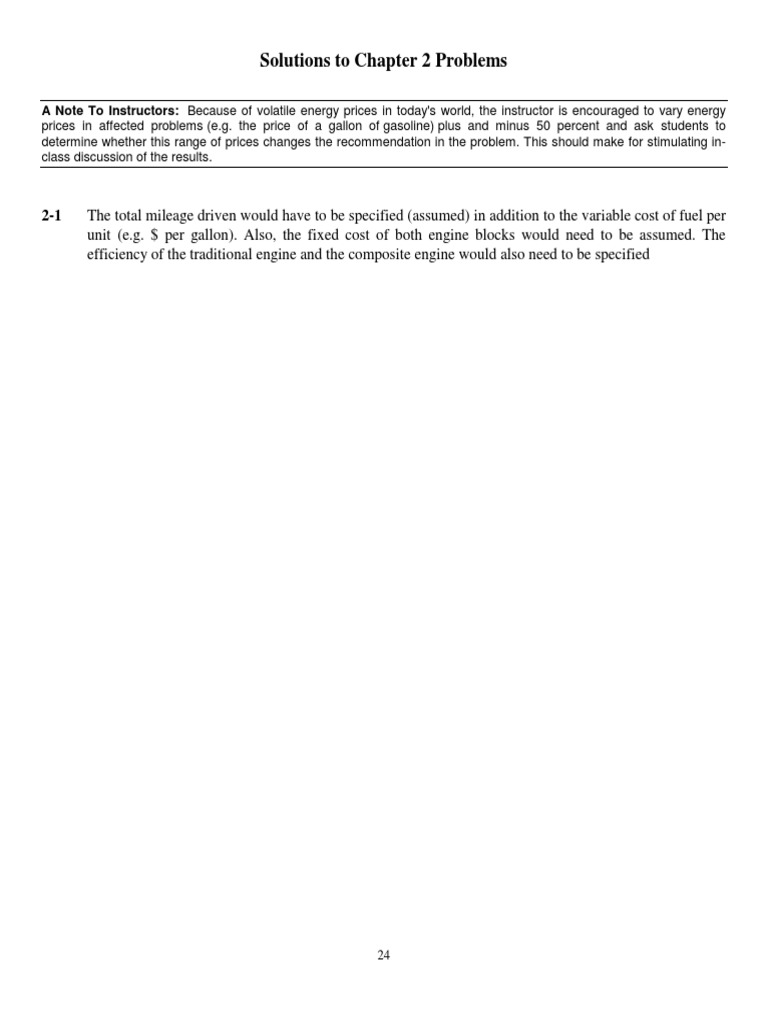 Solutions to Chapter 2 Problems

A Note To Instructors: Because of volatile energy prices in today's world, the instructor is encouraged to vary energy prices in affected problems (e.g. the price of a gallon of gasoline) plus and minus 50 percent and ask students to determine whether this range of prices changes the recommendation in the problem. This should make for stimulating in-class discussion of the results.

2-1 The total mileage driven would have to be specified (assumed) in addition to the variable cost of fuel per unit (e.g. $ per gallon). Also, the fixed cost of both engine blocks would need to be assumed. The efficiency of the traditional engine and the composite engine would also need to be specified

24